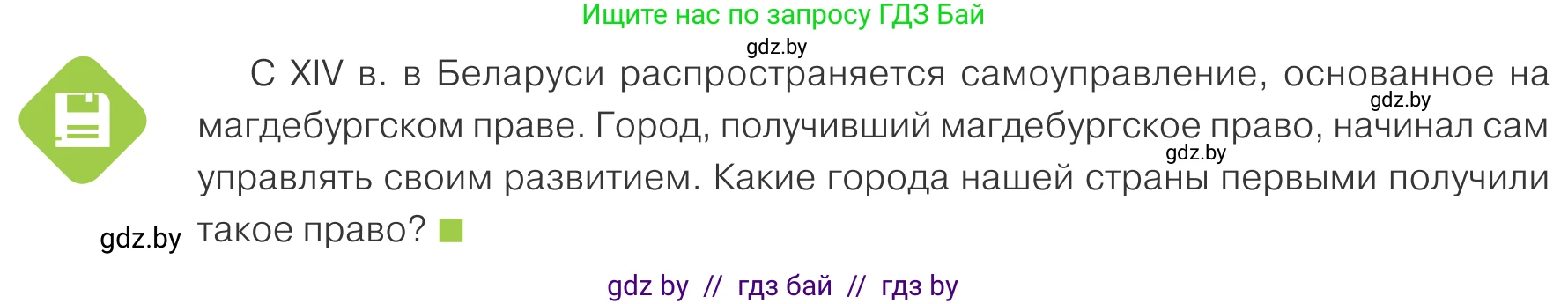 Ищите нас по запросу ГДЗ Бай
gdz.by

С XIV в. в Беларуси распространяется самоуправление, основанное на магдебургском праве. Город, получивший магдебургское право, начинал сам управлять своим развитием. Какие города нашей страны первыми получили такое право?

gdz.by
gdz.by
gdz.by

gdz by // гдз бай // гдз by